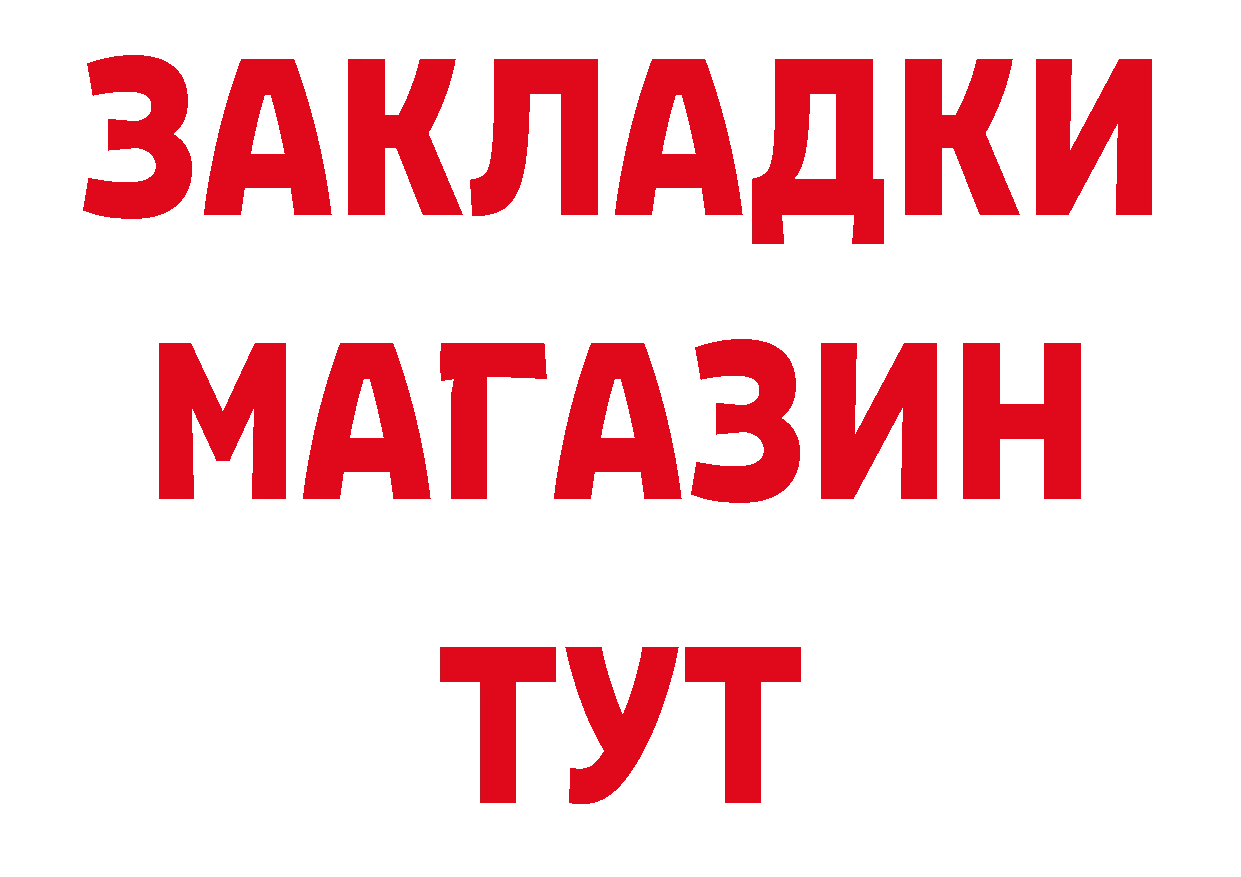 ЗАКЛАДКИ
МАГАЗИН
ТУТ